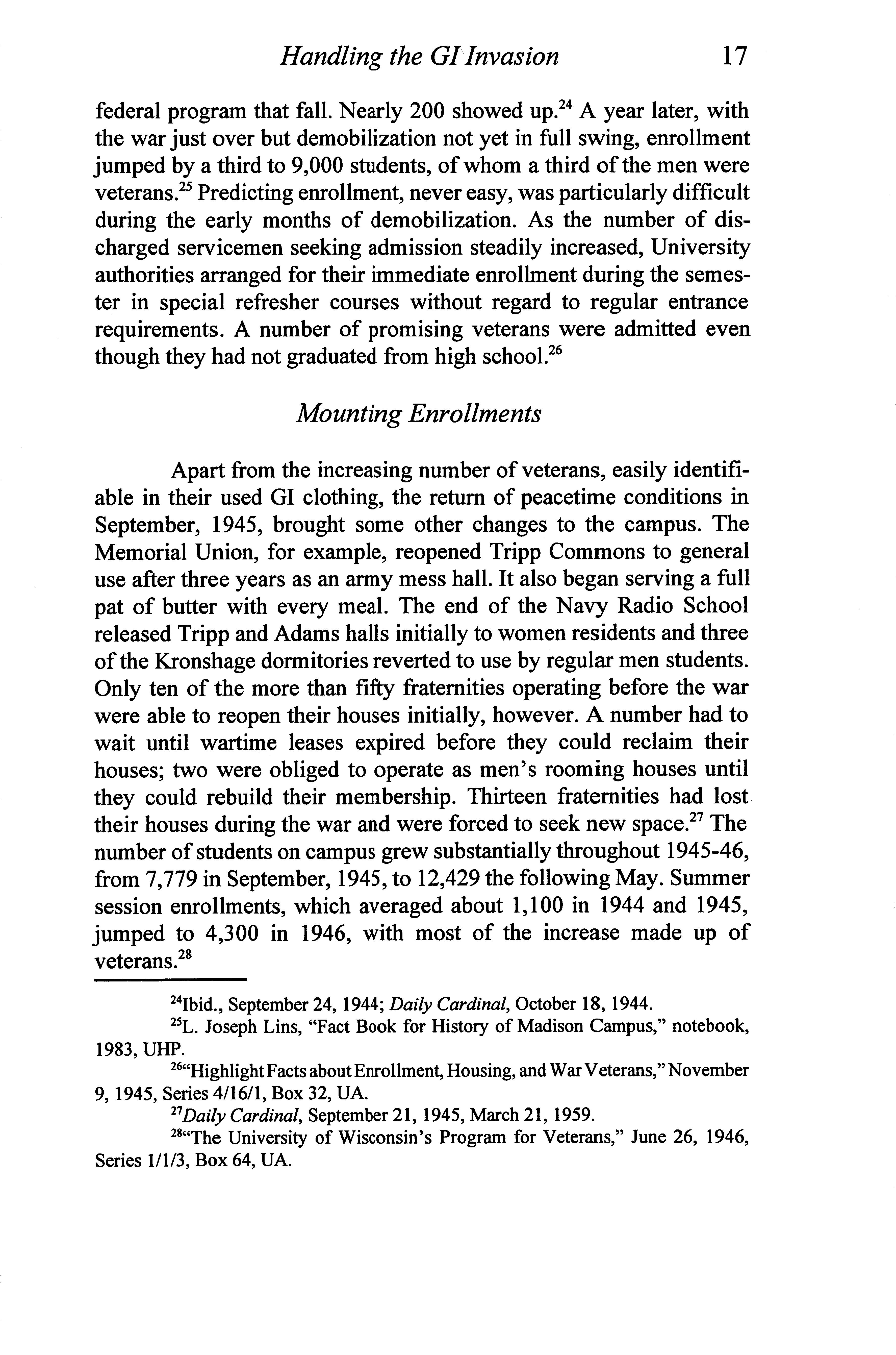 Handling the GI Invasion 17

federal program that fall. Nearly 200 showed up.$^{24}$ A year later, with the war just over but demobilization not yet in full swing, enrollment jumped by a third to 9,000 students, of whom a third of the men were veterans.$^{25}$ Predicting enrollment, never easy, was particularly difficult during the early months of demobilization. As the number of discharged servicemen seeking admission steadily increased, University authorities arranged for their immediate enrollment during the semester in special refresher courses without regard to regular entrance requirements. A number of promising veterans were admitted even though they had not graduated from high school.$^{26}$

Mounting Enrollments

Apart from the increasing number of veterans, easily identifiable in their used GI clothing, the return of peacetime conditions in September, 1945, brought some other changes to the campus. The Memorial Union, for example, reopened Tripp Commons to general use after three years as an army mess hall. It also began serving a full pat of butter with every meal. The end of the Navy Radio School released Tripp and Adams halls initially to women residents and three of the Kronshage dormitories reverted to use by regular men students. Only ten of the more than fifty fraternities operating before the war were able to reopen their houses initially, however. A number had to wait until wartime leases expired before they could reclaim their houses; two were obliged to operate as men's rooming houses until they could rebuild their membership. Thirteen fraternities had lost their houses during the war and were forced to seek new space.$^{27}$ The number of students on campus grew substantially throughout 1945-46, from 7,779 in September, 1945, to 12,429 the following May. Summer session enrollments, which averaged about 1,100 in 1944 and 1945, jumped to 4,300 in 1946, with most of the increase made up of veterans.$^{28}$

$^{24}$Ibid., September 24, 1944; Daily Cardinal, October 18, 1944.

$^{25}$L. Joseph Lins, "Fact Book for History of Madison Campus," notebook, 1983, UHP.

$^{26}$"Highlight Facts about Enrollment, Housing, and War Veterans," November 9, 1945, Series 4/16/1, Box 32, UA.

$^{27}$Daily Cardinal, September 21, 1945, March 21, 1959.

$^{28}$"The University of Wisconsin's Program for Veterans," June 26, 1946, Series 1/1/3, Box 64, UA.